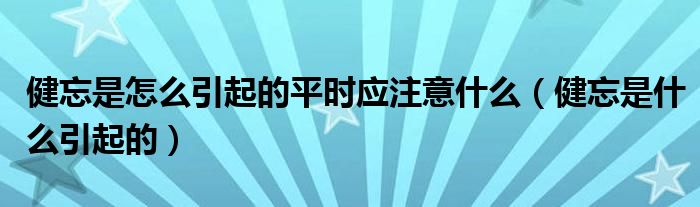 健忘是怎么引起的平时应注意什么（健忘是什么引起的）